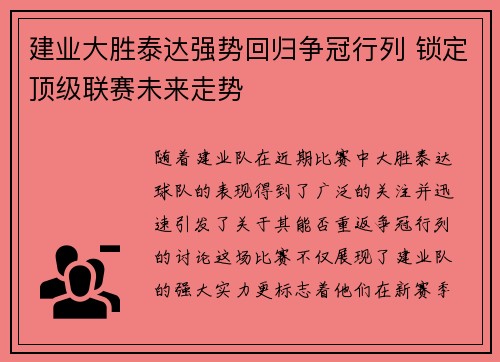 建业大胜泰达强势回归争冠行列 锁定顶级联赛未来走势

随着建业队在近期比赛中大胜泰达球队的表现得到了广泛的关注并迅速引发了关于其能否重返争冠行列的讨论这场比赛不仅展现了建业队的强大实力更标志着他们在新赛季